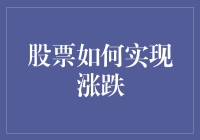 股票如何实现涨跌